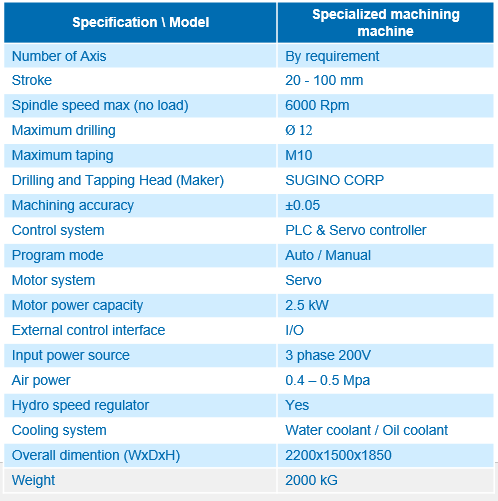 | Specification \ Model | Specialized machining machine |
|---|---|
| Number of Axis | By requirement |
| Stroke | 20 - 100 mm |
| Spindle speed max (no load) | 6000 Rpm |
| Maximum drilling | Ø 12 |
| Maximum taping | M10 |
| Drilling and Tapping Head (Maker) | SUGINO CORP |
| Machining accuracy | ±0.05 |
| Control system | PLC & Servo controller |
| Program mode | Auto / Manual |
| Motor system | Servo |
| Motor power capacity | 2.5 kW |
| External control interface | I/O |
| Input power source | 3 phase 200V |
| Air power | 0.4 – 0.5 Mpa |
| Hydro speed regulator | Yes |
| Cooling system | Water coolant / Oil coolant |
| Overall dimention (WxDxH) | 2200x1500x1850 |
| Weight | 2000 kG |